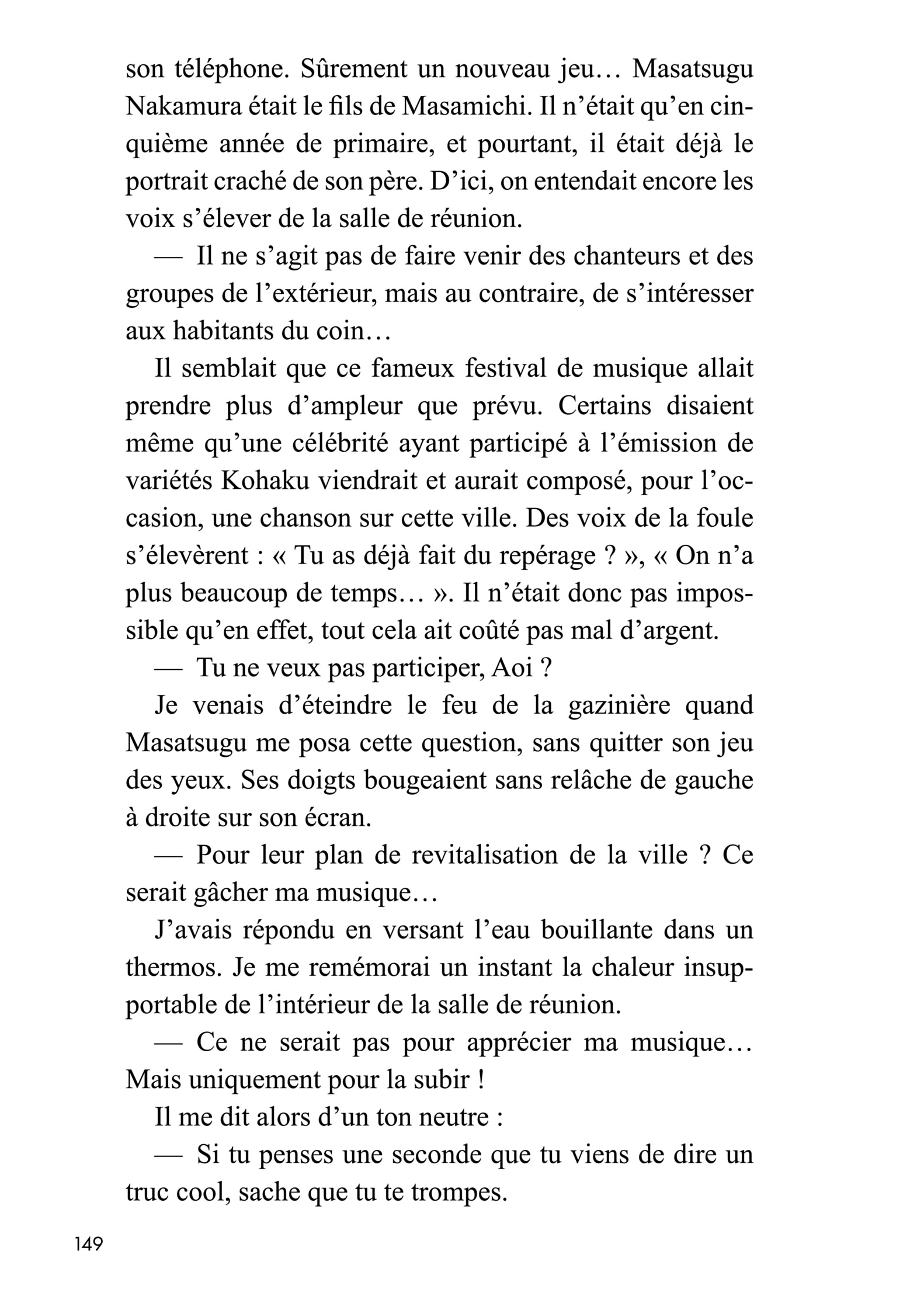 son téléphone. Sûrement un nouveau jeu… Masatsugu Nakamura était le fils de Masamichi. Il n'était qu'en cinquième année de primaire, et pourtant, il était déjà le portrait craché de son père. D'ici, on entendait encore les voix s'élever de la salle de réunion.

— Il ne s'agit pas de faire venir des chanteurs et des groupes de l'extérieur, mais au contraire, de s'intéresser aux habitants du coin…

Il semblait que ce fameux festival de musique allait prendre plus d'ampleur que prévu. Certains disaient même qu'une célébrité ayant participé à l'émission de variétés Kohaku viendrait et aurait composé, pour l'occasion, une chanson sur cette ville. Des voix de la foule s'élevèrent : « Tu as déjà fait du repérage ? », « On n'a plus beaucoup de temps… ». Il n'était donc pas impossible qu'en effet, tout cela ait coûté pas mal d'argent.

— Tu ne veux pas participer, Aoi ?

Je venais d'éteindre le feu de la gazinière quand Masatsugu me posa cette question, sans quitter son jeu des yeux. Ses doigts bougeaient sans relâche de gauche à droite sur son écran.

— Pour leur plan de revitalisation de la ville ? Ce serait gâcher ma musique…

J'avais répondu en versant l'eau bouillante dans un thermos. Je me remémorai un instant la chaleur insupportable de l'intérieur de la salle de réunion.

— Ce ne serait pas pour apprécier ma musique… Mais uniquement pour la subir !

Il me dit alors d'un ton neutre :

— Si tu penses une seconde que tu viens de dire un truc cool, sache que tu te trompes.

149